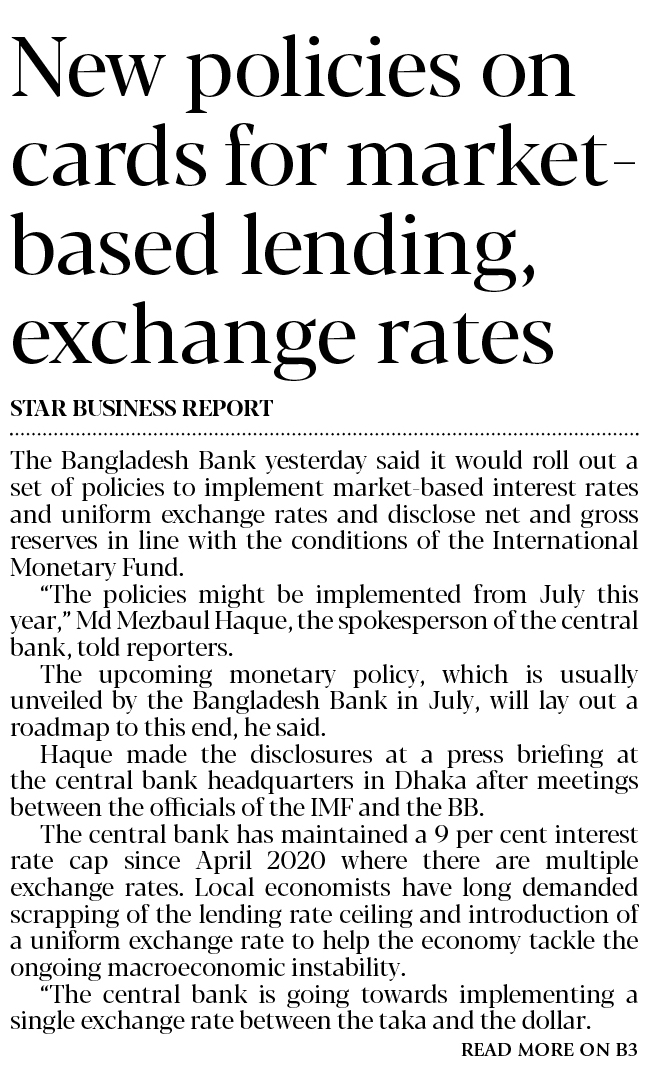 New policies on cards for market-based lending, exchange rates

STAR BUSINESS REPORT

The Bangladesh Bank yesterday said it would roll out a set of policies to implement market-based interest rates and uniform exchange rates and disclose net and gross reserves in line with the conditions of the International Monetary Fund.

"The policies might be implemented from July this year," Md Mezbaul Haque, the spokesperson of the central bank, told reporters.

The upcoming monetary policy, which is usually unveiled by the Bangladesh Bank in July, will lay out a roadmap to this end, he said.

Haque made the disclosures at a press briefing at the central bank headquarters in Dhaka after meetings between the officials of the IMF and the BB.

The central bank has maintained a 9 per cent interest rate cap since April 2020 where there are multiple exchange rates. Local economists have long demanded scrapping of the lending rate ceiling and introduction of a uniform exchange rate to help the economy tackle the ongoing macroeconomic instability.

"The central bank is going towards implementing a single exchange rate between the taka and the dollar.

READ MORE ON B3